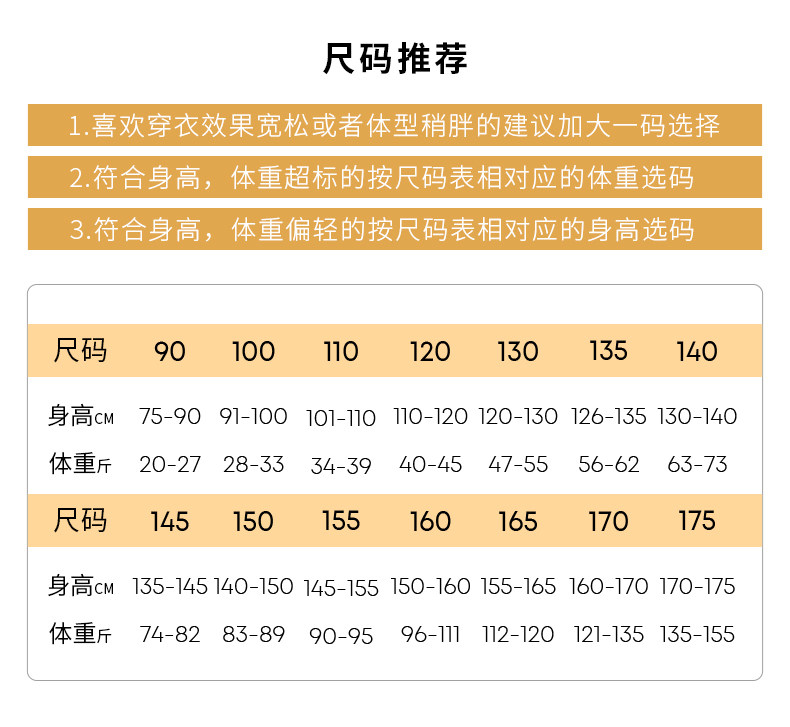 尺码推荐

1.喜欢穿衣效果宽松或者体型稍胖的建议加大一码选择

2.符合身高，体重超标的按尺码表相对应的体重选码

3.符合身高，体重偏轻的按尺码表相对应的身高选码

| 尺码 | 90 | 100 | 110 | 120 | 130 | 135 | 140 |
|---|---|---|---|---|---|---|---|
| 身高CM | 75-90 | 91-100 | 101-110 | 110-120 | 120-130 | 126-135 | 130-140 |
| 体重斤 | 20-27 | 28-33 | 34-39 | 40-45 | 47-55 | 56-62 | 63-73 |
| 尺码 | 145 | 150 | 155 | 160 | 165 | 170 | 175 |
| 身高CM | 135-145 | 140-150 | 145-155 | 150-160 | 155-165 | 160-170 | 170-175 |
| 体重斤 | 74-82 | 83-89 | 90-95 | 96-111 | 112-120 | 121-135 | 135-155 |